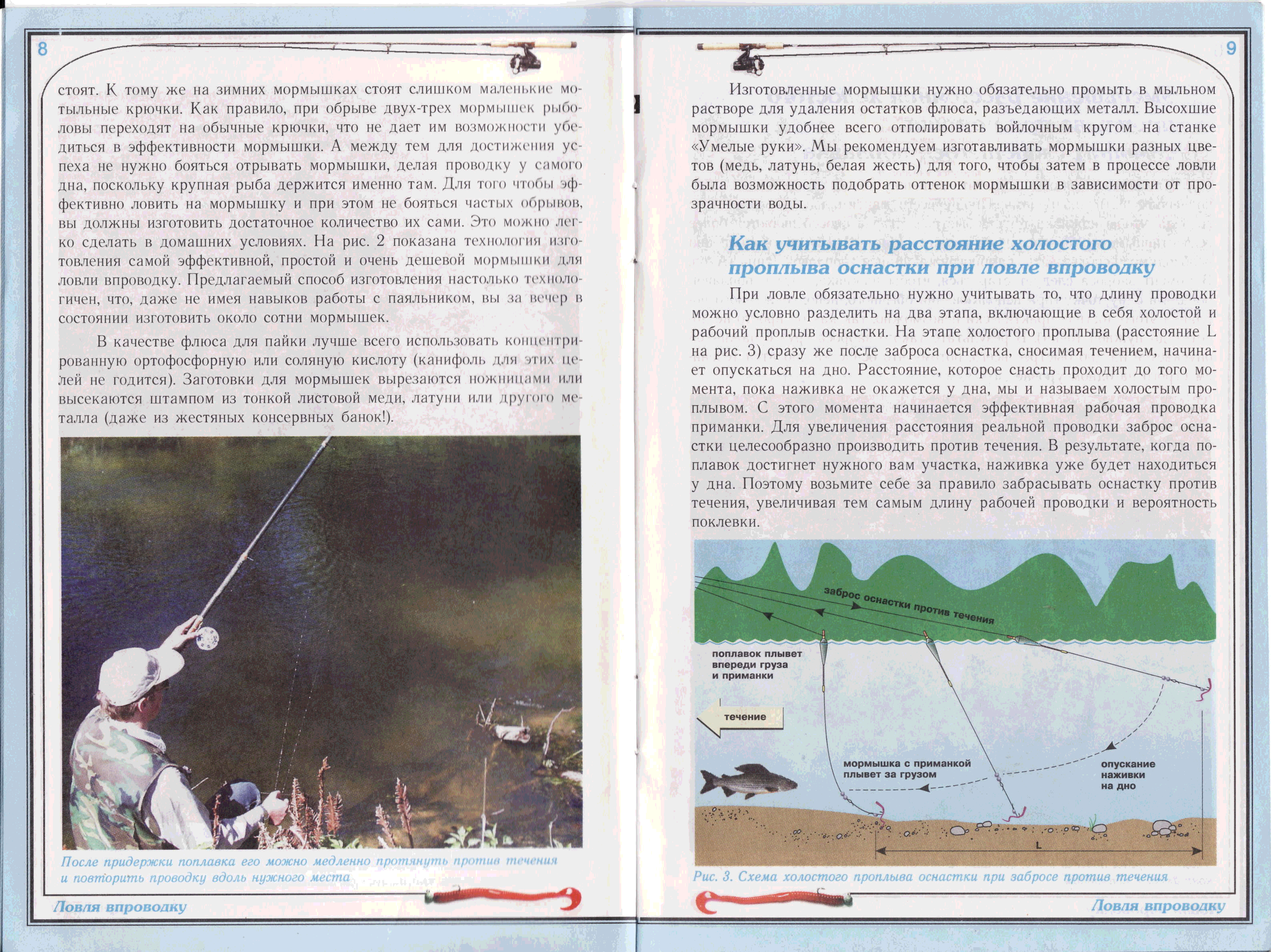 8

стоят. К тому же на зимних мормышках стоят слишком маленькие мотыльные крючки. Как правило, при обрыве двух-трех мормышек рыболовы переходят на обычные крючки, что не дает им возможности убедиться в эффективности мормышки. А между тем для достижения успеха не нужно бояться отрывать мормышки, делая проводку у самого дна, поскольку крупная рыба держится именно там. Для того чтобы эффективно ловить на мормышку и при этом не бояться частых обрывов, вы должны изготовить достаточное количество их сами. Это можно легко сделать в домашних условиях. На рис. 2 показана технология изготовления самой эффективной, простой и очень дешевой мормышки для ловли впроводку. Предлагаемый способ изготовления настолько технологичен, что, даже не имея навыков работы с паяльником, вы за вечер в состоянии изготовить около сотни мормышек.

В качестве флюса для пайки лучше всего использовать концентрированную ортофосфорную или соляную кислоту (канифоль для этих целей не годится). Заготовки для мормышек вырезаются ножницами или высекаются штампом из тонкой листовой меди, латуни или другого металла (даже из жестяных консервных банок!).

После придержки поплавка его можно медленно протянуть против течения и повторить проводку вдоль нужного места

Ловля впроводку

9

Изготовленные мормышки нужно обязательно промыть в мыльном растворе для удаления остатков флюса, разъедающих металл. Высохшие мормышки удобнее всего отполировать войлочным кругом на станке «Умелые руки». Мы рекомендуем изготавливать мормышки разных цветов (медь, латунь, белая жесть) для того, чтобы затем в процессе ловли была возможность подобрать оттенок мормышки в зависимости от прозрачности воды.

Как учитывать расстояние холостого проплыва оснастки при ловле впроводку

При ловле обязательно нужно учитывать то, что длину проводки можно условно разделить на два этапа, включающие в себя холостой и рабочий проплыв оснастки. На этапе холостого проплыва (расстояние L на рис. 3) сразу же после заброса оснастка, сносимая течением, начинает опускаться на дно. Расстояние, которое снасть проходит до того момента, пока наживка не окажется у дна, мы и называем холостым проплывом. С этого момента начинается эффективная рабочая проводка приманки. Для увеличения расстояния реальной проводки заброс оснастки целесообразно производить против течения. В результате, когда поплавок достигнет нужного вам участка, наживка уже будет находиться у дна. Поэтому возьмите себе за правило забрасывать оснастку против течения, увеличивая тем самым длину рабочей проводки и вероятность поклевки.

заброс оснастки против течения
поплавок плывет впереди груза и приманки
течение
мормышка с приманкой плывет за грузом
опускание наживки на дно
L

Рис. 3. Схема холостого проплыва оснастки при забросе против течения

Ловля впроводку